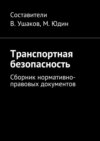 Составители
В. Ушаков, М. Юдин

Транспортная безопасность

Сборник нормативно-правовых документов